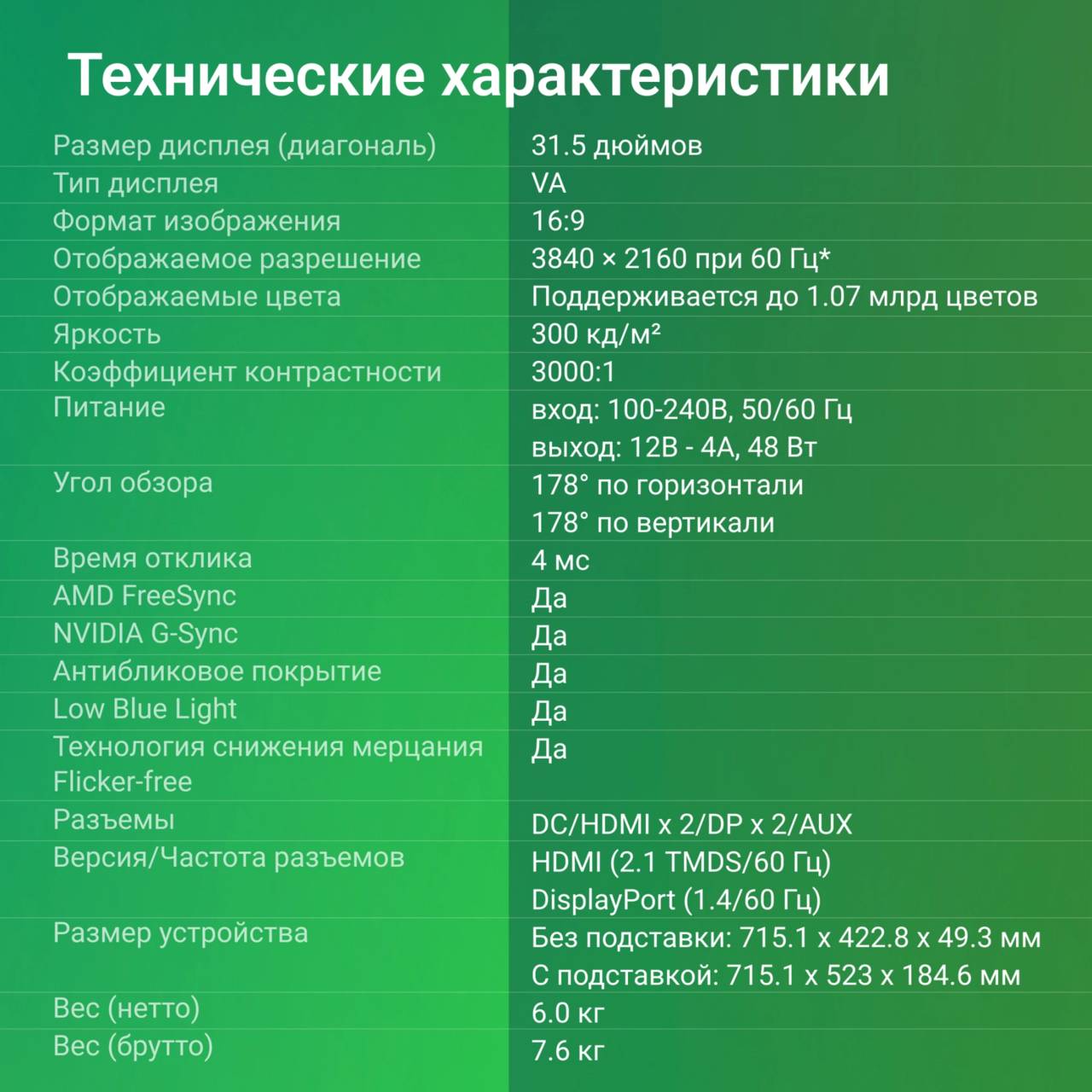 Технические характеристики

| | |
|---|---|
| Размер дисплея (диагональ) | 31.5 дюймов |
| Тип дисплея | VA |
| Формат изображения | 16:9 |
| Отображаемое разрешение | 3840 × 2160 при 60 Гц* |
| Отображаемые цвета | Поддерживается до 1.07 млрд цветов |
| Яркость | 300 кд/м² |
| Коэффициент контрастности | 3000:1 |
| Питание | вход: 100-240В, 50/60 Гц выход: 12В - 4А, 48 Вт |
| Угол обзора | 178° по горизонтали 178° по вертикали |
| Время отклика | 4 мс |
| AMD FreeSync | Да |
| NVIDIA G-Sync | Да |
| Антибликовое покрытие | Да |
| Low Blue Light | Да |
| Технология снижения мерцания Flicker-free | Да |
| Разъемы | DC/HDMI x 2/DP x 2/AUX |
| Версия/Частота разъемов | HDMI (2.1 TMDS/60 Гц) DisplayPort (1.4/60 Гц) |
| Размер устройства | Без подставки: 715.1 x 422.8 x 49.3 мм С подставкой: 715.1 x 523 x 184.6 мм |
| Вес (нетто) | 6.0 кг |
| Вес (брутто) | 7.6 кг |